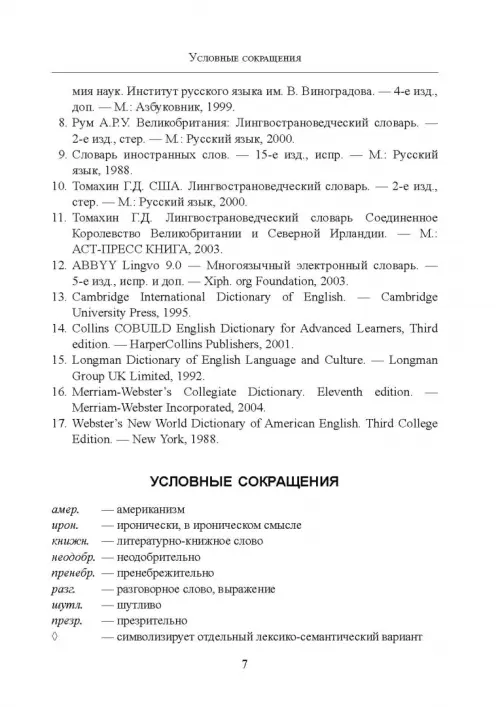 Условные сокращения

мия наук. Институт русского языка им. В. Виноградова. — 4-е изд., доп. — М.: Азбуковник, 1999.

8. Рум А.Р.У. Великобритания: Лингвострановедческий словарь. — 2-е изд., стер. — М.: Русский язык, 2000.

9. Словарь иностранных слов. — 15-е изд., испр. — М.: Русский язык, 1988.

10. Томахин Г.Д. США. Лингвострановедческий словарь. — 2-е изд., стер. — М.: Русский язык, 2000.

11. Томахин Г.Д. Лингвострановедческий словарь Соединенное Королевство Великобритании и Северной Ирландии. — М.: АСТ-ПРЕСС КНИГА, 2003.

12. ABBYY Lingvo 9.0 — Многоязычный электронный словарь. — 5-е изд., испр. и доп. — Xiph. org Foundation, 2003.

13. Cambridge International Dictionary of English. — Cambridge University Press, 1995.

14. Collins COBUILD English Dictionary for Advanced Learners, Third edition. — HarperCollins Publishers, 2001.

15. Longman Dictionary of English Language and Culture. — Longman Group UK Limited, 1992.

16. Merriam-Webster's Collegiate Dictionary. Eleventh edition. — Merriam-Webster Incorporated, 2004.

17. Webster's New World Dictionary of American English. Third College Edition. — New York, 1988.

УСЛОВНЫЕ СОКРАЩЕНИЯ

амер. — американизм
ирон. — иронически, в ироническом смысле
книжн. — литературно-книжное слово
неодобр. — неодобрительно
пренебр. — пренебрежительно
разг. — разговорное слово, выражение
шутл. — шутливо
презр. — презрительно
◊ — символизирует отдельный лексико-семантический вариант

7